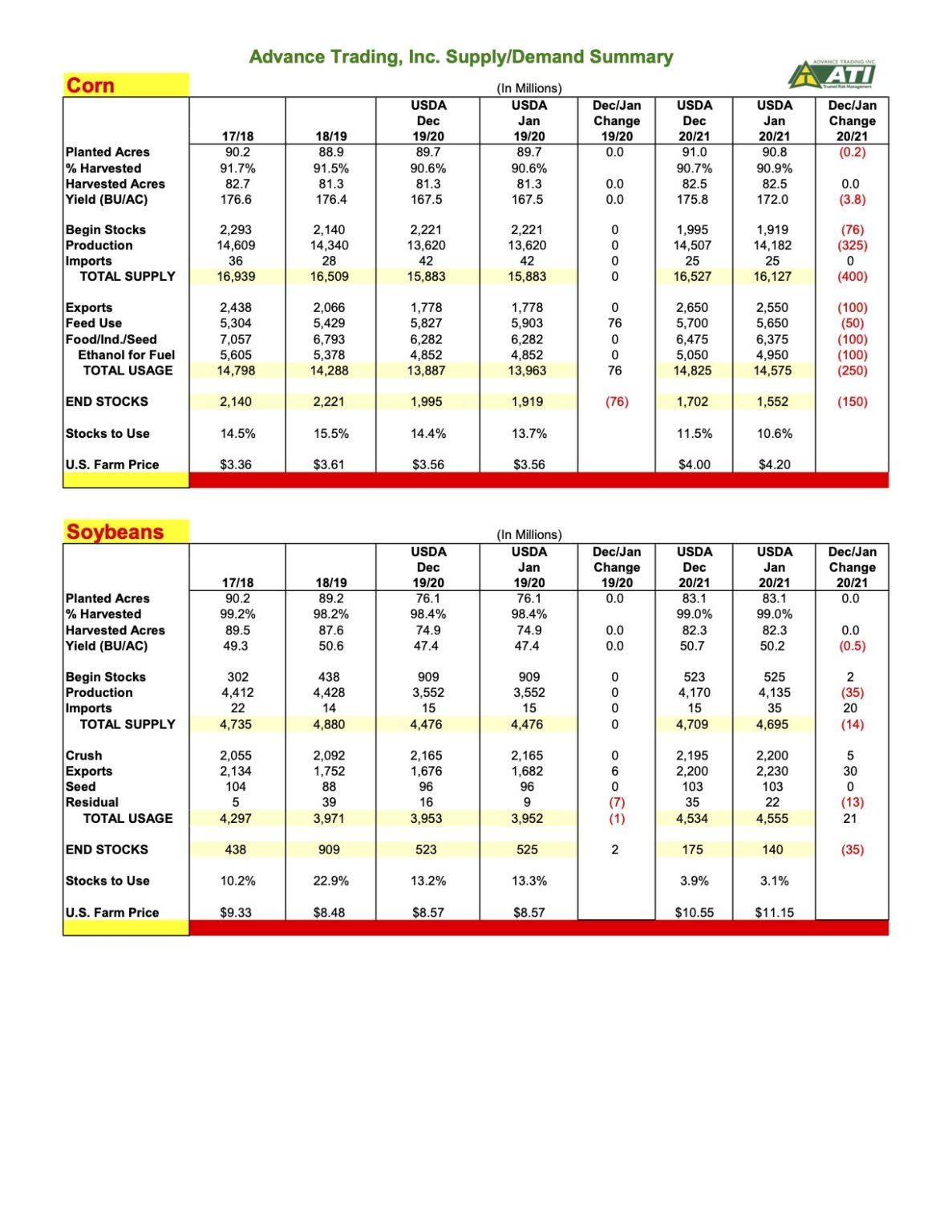 Advance Trading, Inc. Supply/Demand Summary

ADVANCE TRADING INC
ATI
Trusted Risk Management

Corn

(In Millions)

| | 17/18 | 18/19 | USDA Dec 19/20 | USDA Jan 19/20 | Dec/Jan Change 19/20 | USDA Dec 20/21 | USDA Jan 20/21 | Dec/Jan Change 20/21 |
|---|---|---|---|---|---|---|---|---|
| Planted Acres | 90.2 | 88.9 | 89.7 | 89.7 | 0.0 | 91.0 | 90.8 | (0.2) |
| % Harvested | 91.7% | 91.5% | 90.6% | 90.6% | | 90.7% | 90.9% | |
| Harvested Acres | 82.7 | 81.3 | 81.3 | 81.3 | 0.0 | 82.5 | 82.5 | 0.0 |
| Yield (BU/AC) | 176.6 | 176.4 | 167.5 | 167.5 | 0.0 | 175.8 | 172.0 | (3.8) |
| Begin Stocks | 2,293 | 2,140 | 2,221 | 2,221 | 0 | 1,995 | 1,919 | (76) |
| Production | 14,609 | 14,340 | 13,620 | 13,620 | 0 | 14,507 | 14,182 | (325) |
| Imports | 36 | 28 | 42 | 42 | 0 | 25 | 25 | 0 |
| TOTAL SUPPLY | 16,939 | 16,509 | 15,883 | 15,883 | 0 | 16,527 | 16,127 | (400) |
| Exports | 2,438 | 2,066 | 1,778 | 1,778 | 0 | 2,650 | 2,550 | (100) |
| Feed Use | 5,304 | 5,429 | 5,827 | 5,903 | 76 | 5,700 | 5,650 | (50) |
| Food/Ind./Seed | 7,057 | 6,793 | 6,282 | 6,282 | 0 | 6,475 | 6,375 | (100) |
| Ethanol for Fuel | 5,605 | 5,378 | 4,852 | 4,852 | 0 | 5,050 | 4,950 | (100) |
| TOTAL USAGE | 14,798 | 14,288 | 13,887 | 13,963 | 76 | 14,825 | 14,575 | (250) |
| END STOCKS | 2,140 | 2,221 | 1,995 | 1,919 | (76) | 1,702 | 1,552 | (150) |
| Stocks to Use | 14.5% | 15.5% | 14.4% | 13.7% | | 11.5% | 10.6% | |
| U.S. Farm Price | $3.36 | $3.61 | $3.56 | $3.56 | | $4.00 | $4.20 | |

Soybeans

(In Millions)

| | 17/18 | 18/19 | USDA Dec 19/20 | USDA Jan 19/20 | Dec/Jan Change 19/20 | USDA Dec 20/21 | USDA Jan 20/21 | Dec/Jan Change 20/21 |
|---|---|---|---|---|---|---|---|---|
| Planted Acres | 90.2 | 89.2 | 76.1 | 76.1 | 0.0 | 83.1 | 83.1 | 0.0 |
| % Harvested | 99.2% | 98.2% | 98.4% | 98.4% | | 99.0% | 99.0% | |
| Harvested Acres | 89.5 | 87.6 | 74.9 | 74.9 | 0.0 | 82.3 | 82.3 | 0.0 |
| Yield (BU/AC) | 49.3 | 50.6 | 47.4 | 47.4 | 0.0 | 50.7 | 50.2 | (0.5) |
| Begin Stocks | 302 | 438 | 909 | 909 | 0 | 523 | 525 | 2 |
| Production | 4,412 | 4,428 | 3,552 | 3,552 | 0 | 4,170 | 4,135 | (35) |
| Imports | 22 | 14 | 15 | 15 | 0 | 15 | 35 | 20 |
| TOTAL SUPPLY | 4,735 | 4,880 | 4,476 | 4,476 | 0 | 4,709 | 4,695 | (14) |
| Crush | 2,055 | 2,092 | 2,165 | 2,165 | 0 | 2,195 | 2,200 | 5 |
| Exports | 2,134 | 1,752 | 1,676 | 1,682 | 6 | 2,200 | 2,230 | 30 |
| Seed | 104 | 88 | 96 | 96 | 0 | 103 | 103 | 0 |
| Residual | 5 | 39 | 16 | 9 | (7) | 35 | 22 | (13) |
| TOTAL USAGE | 4,297 | 3,971 | 3,953 | 3,952 | (1) | 4,534 | 4,555 | 21 |
| END STOCKS | 438 | 909 | 523 | 525 | 2 | 175 | 140 | (35) |
| Stocks to Use | 10.2% | 22.9% | 13.2% | 13.3% | | 3.9% | 3.1% | |
| U.S. Farm Price | $9.33 | $8.48 | $8.57 | $8.57 | | $10.55 | $11.15 | |